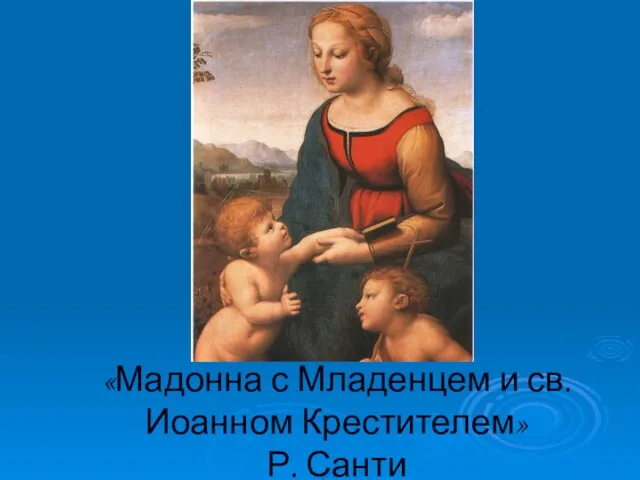 «Мадонна с Младенцем и св. Иоанном Крестителем»
Р. Санти